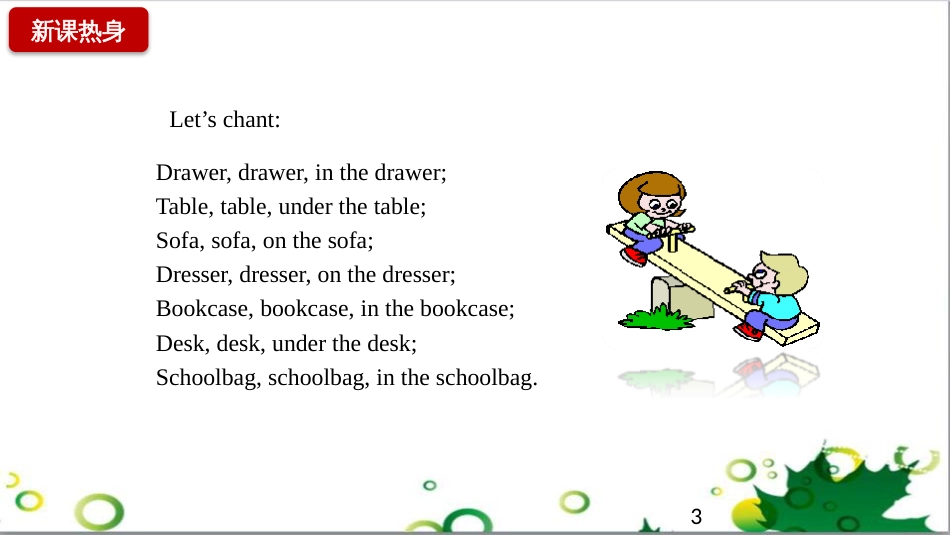 新课热身

Let’s chant:

Drawer, drawer, in the drawer;
Table, table, under the table;
Sofa, sofa, on the sofa;
Dresser, dresser, on the dresser;
Bookcase, bookcase, in the bookcase;
Desk, desk, under the desk;
Schoolbag, schoolbag, in the schoolbag.

3